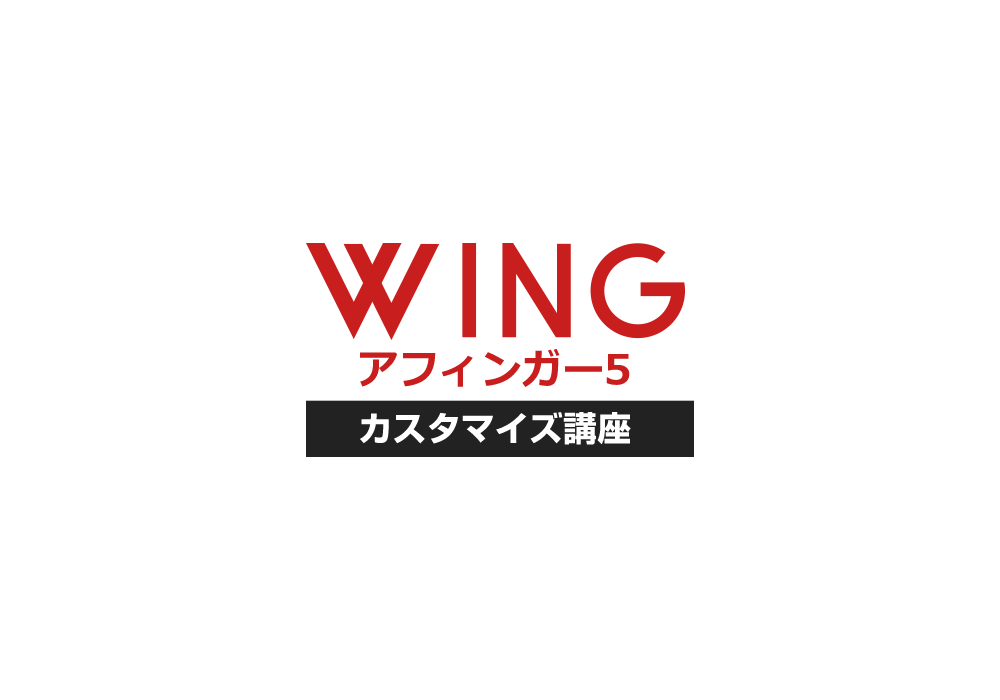 WING
アフィンガー5
カスタマイズ講座